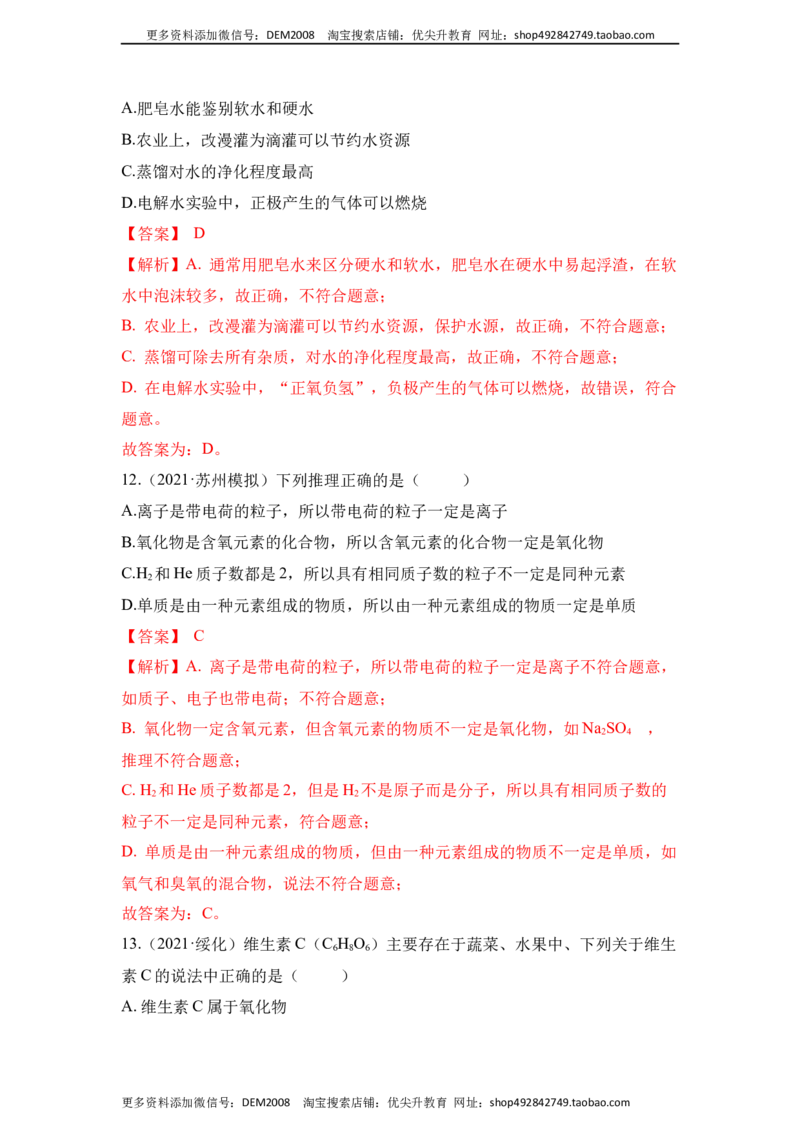 更多资料添加微信号：DEM2008 淘宝搜索店铺：优尖升教育 网址：shop492842749.taobao.com

A.肥皂水能鉴别软水和硬水

B.农业上，改漫灌为滴灌可以节约水资源

C.蒸馏对水的净化程度最高

D.电解水实验中，正极产生的气体可以燃烧

【答案】 D

【解析】A. 通常用肥皂水来区分硬水和软水，肥皂水在硬水中易起浮渣，在软水中泡沫较多，故正确，不符合题意；

B. 农业上，改漫灌为滴灌可以节约水资源，保护水源，故正确，不符合题意；

C. 蒸馏可除去所有杂质，对水的净化程度最高，故正确，不符合题意；

D. 在电解水实验中，“正氧负氢”，负极产生的气体可以燃烧，故错误，符合题意。

故答案为：D。

12.（2021·苏州模拟）下列推理正确的是（ ）

A.离子是带电荷的粒子，所以带电荷的粒子一定是离子

B.氧化物是含氧元素的化合物，所以含氧元素的化合物一定是氧化物

C.$H_2$和He质子数都是2，所以具有相同质子数的粒子不一定是同种元素

D.单质是由一种元素组成的物质，所以由一种元素组成的物质一定是单质

【答案】 C

【解析】A. 离子是带电荷的粒子，所以带电荷的粒子一定是离子不符合题意，如质子、电子也带电荷；不符合题意；

B. 氧化物一定含氧元素，但含氧元素的物质不一定是氧化物，如$Na_2SO_4$ ，推理不符合题意；

C. $H_2$和He质子数都是2，但是$H_2$不是原子而是分子，所以具有相同质子数的粒子不一定是同种元素，符合题意；

D. 单质是由一种元素组成的物质，但由一种元素组成的物质不一定是单质，如氧气和臭氧的混合物，说法不符合题意；

故答案为：C。

13.（2021·绥化）维生素C（$C_6H_8O_6$）主要存在于蔬菜、水果中、下列关于维生素C的说法中正确的是（ ）

A. 维生素C属于氧化物

更多资料添加微信号：DEM2008 淘宝搜索店铺：优尖升教育 网址：shop492842749.taobao.com